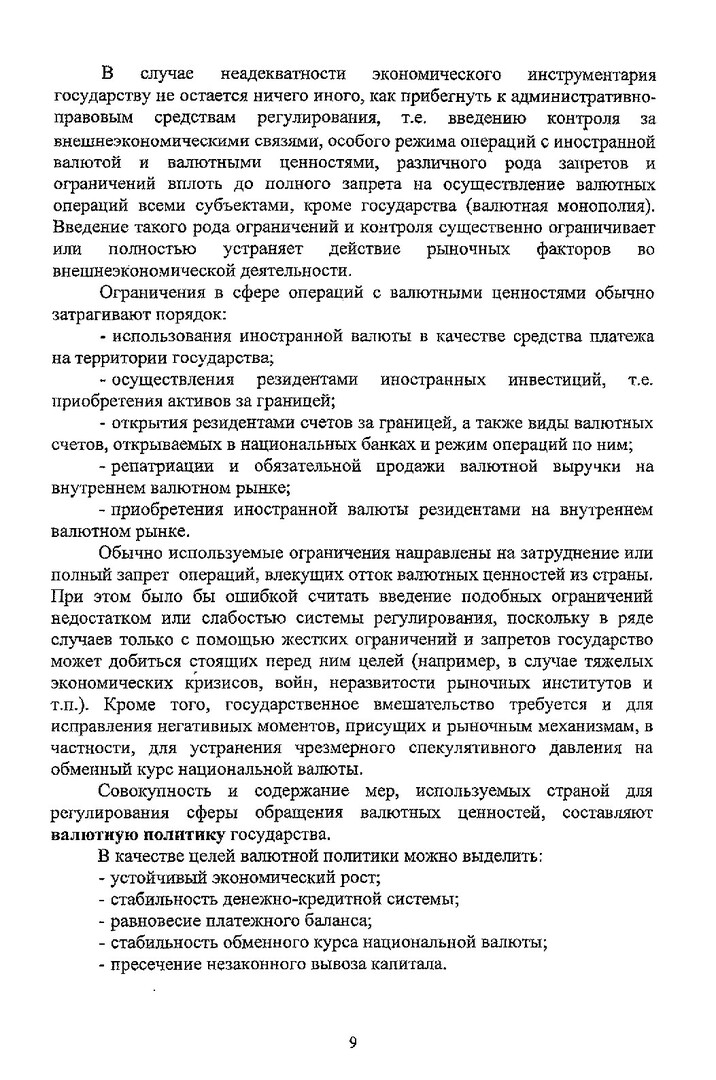 В случае неадекватности экономического инструментария государству не остается ничего иного, как прибегнуть к административно-правовым средствам регулирования, т.е. введению контроля за внешнеэкономическими связями, особого режима операций с иностранной валютой и валютными ценностями, различного рода запретов и ограничений вплоть до полного запрета на осуществление валютных операций всеми субъектами, кроме государства (валютная монополия). Введение такого рода ограничений и контроля существенно ограничивает или полностью устраняет действие рыночных факторов во внешнеэкономической деятельности.

Ограничения в сфере операций с валютными ценностями обычно затрагивают порядок:

- использования иностранной валюты в качестве средства платежа на территории государства;

- осуществления резидентами иностранных инвестиций, т.е. приобретения активов за границей;

- открытия резидентами счетов за границей, а также виды валютных счетов, открываемых в национальных банках и режим операций по ним;

- репатриации и обязательной продажи валютной выручки на внутреннем валютном рынке;

- приобретения иностранной валюты резидентами на внутреннем валютном рынке.

Обычно используемые ограничения направлены на затруднение или полный запрет операций, влекущих отток валютных ценностей из страны. При этом было бы ошибкой считать введение подобных ограничений недостатком или слабостью системы регулирования, поскольку в ряде случаев только с помощью жестких ограничений и запретов государство может добиться стоящих перед ним целей (например, в случае тяжелых экономических кризисов, войн, неразвитости рыночных институтов и т.п.). Кроме того, государственное вмешательство требуется и для исправления негативных моментов, присущих и рыночным механизмам, в частности, для устранения чрезмерного спекулятивного давления на обменный курс национальной валюты.

Совокупность и содержание мер, используемых страной для регулирования сферы обращения валютных ценностей, составляют **валютную политику** государства.

В качестве целей валютной политики можно выделить:
- устойчивый экономический рост;
- стабильность денежно-кредитной системы;
- равновесие платежного баланса;
- стабильность обменного курса национальной валюты;
- пресечение незаконного вывоза капитала.

9